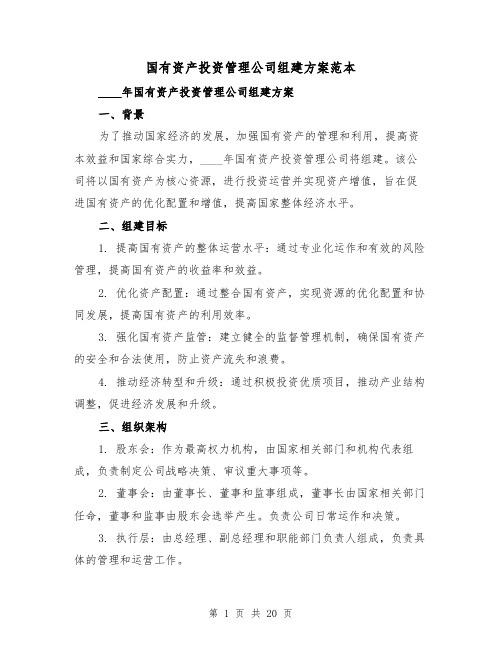 国有资产投资管理公司组建方案范本

____年国有资产投资管理公司组建方案

一、背景

为了推动国家经济的发展，加强国有资产的管理和利用，提高资本效益和国家综合实力，____年国有资产投资管理公司将组建。该公司将以国有资产为核心资源，进行投资运营并实现资产增值，旨在促进国有资产的优化配置和增值，提高国家整体经济水平。

二、组建目标

1. 提高国有资产的整体运营水平：通过专业化运作和有效的风险管理，提高国有资产的收益率和效益。

2. 优化资产配置：通过整合国有资产，实现资源的优化配置和协同发展，提高国有资产的利用效率。

3. 强化国有资产监管：建立健全的监督管理机制，确保国有资产的安全和合法使用，防止资产流失和浪费。

4. 推动经济转型和升级：通过积极投资优质项目，推动产业结构调整，促进经济发展和升级。

三、组织架构

1. 股东会：作为最高权力机构，由国家相关部门和机构代表组成，负责制定公司战略决策、审议重大事项等。

2. 董事会：由董事长、董事和监事组成，董事长由国家相关部门任命，董事和监事由股东会选举产生。负责公司日常运作和决策。

3. 执行层：由总经理、副总经理和职能部门负责人组成，负责具体的管理和运营工作。

第 1 页 共 20 页